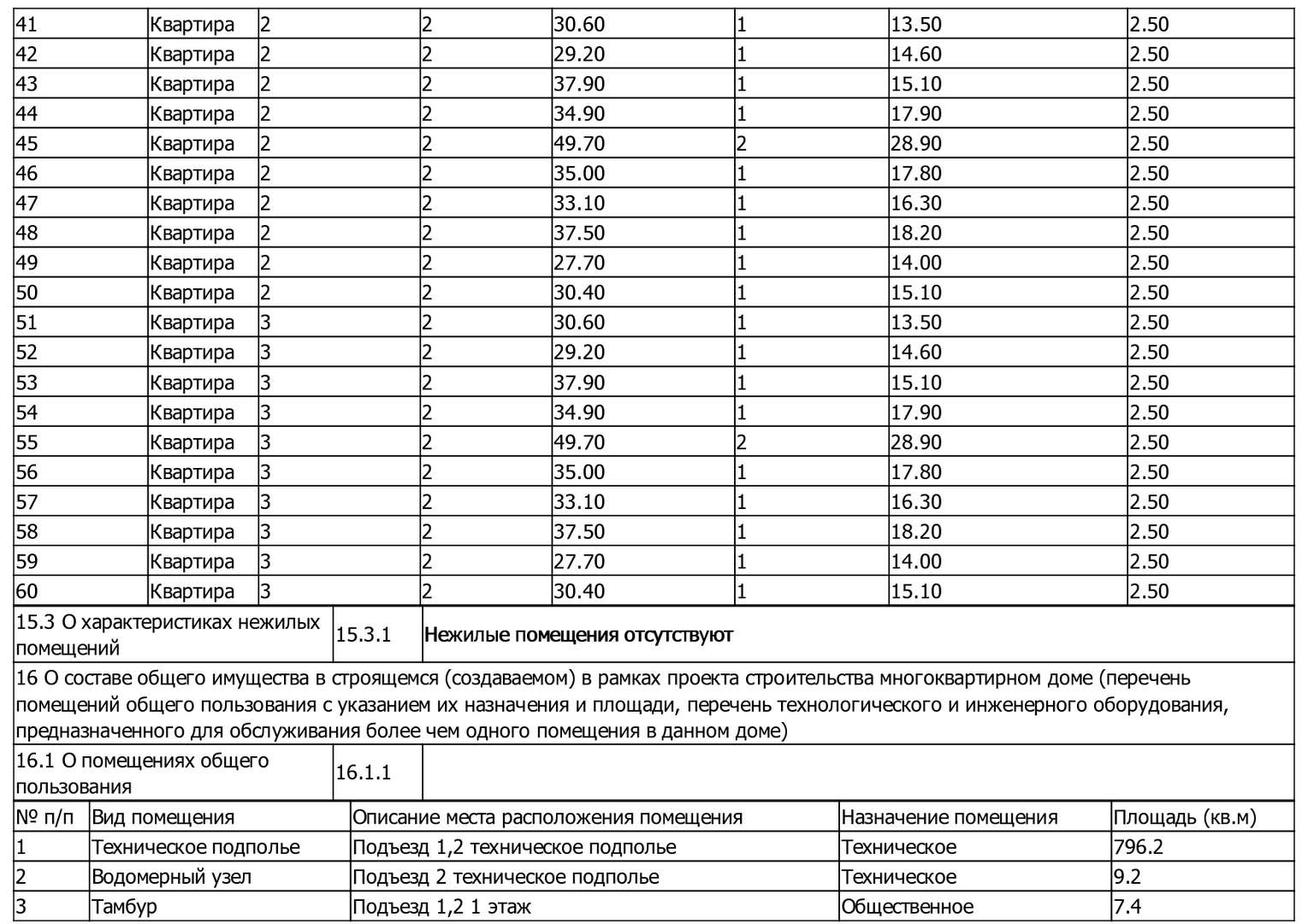 | 41 | Квартира | 2 | 2 | 30.60 | 1 | 13.50 | 2.50 |
|---|---|---|---|---|---|---|---|
| 42 | Квартира | 2 | 2 | 29.20 | 1 | 14.60 | 2.50 |
| 43 | Квартира | 2 | 2 | 37.90 | 1 | 15.10 | 2.50 |
| 44 | Квартира | 2 | 2 | 34.90 | 1 | 17.90 | 2.50 |
| 45 | Квартира | 2 | 2 | 49.70 | 2 | 28.90 | 2.50 |
| 46 | Квартира | 2 | 2 | 35.00 | 1 | 17.80 | 2.50 |
| 47 | Квартира | 2 | 2 | 33.10 | 1 | 16.30 | 2.50 |
| 48 | Квартира | 2 | 2 | 37.50 | 1 | 18.20 | 2.50 |
| 49 | Квартира | 2 | 2 | 27.70 | 1 | 14.00 | 2.50 |
| 50 | Квартира | 2 | 2 | 30.40 | 1 | 15.10 | 2.50 |
| 51 | Квартира | 3 | 2 | 30.60 | 1 | 13.50 | 2.50 |
| 52 | Квартира | 3 | 2 | 29.20 | 1 | 14.60 | 2.50 |
| 53 | Квартира | 3 | 2 | 37.90 | 1 | 15.10 | 2.50 |
| 54 | Квартира | 3 | 2 | 34.90 | 1 | 17.90 | 2.50 |
| 55 | Квартира | 3 | 2 | 49.70 | 2 | 28.90 | 2.50 |
| 56 | Квартира | 3 | 2 | 35.00 | 1 | 17.80 | 2.50 |
| 57 | Квартира | 3 | 2 | 33.10 | 1 | 16.30 | 2.50 |
| 58 | Квартира | 3 | 2 | 37.50 | 1 | 18.20 | 2.50 |
| 59 | Квартира | 3 | 2 | 27.70 | 1 | 14.00 | 2.50 |
| 60 | Квартира | 3 | 2 | 30.40 | 1 | 15.10 | 2.50 |

| 15.3 О характеристиках нежилых помещений | 15.3.1 | Нежилые помещения отсутствуют |
|---|---|---|

16 О составе общего имущества в строящемся (создаваемом) в рамках проекта строительства многоквартирном доме (перечень помещений общего пользования с указанием их назначения и площади, перечень технологического и инженерного оборудования, предназначенного для обслуживания более чем одного помещения в данном доме)

| 16.1 О помещениях общего пользования | 16.1.1 | |
|---|---|---|

| № п/п | Вид помещения | Описание места расположения помещения | Назначение помещения | Площадь (кв.м) |
|---|---|---|---|---|
| 1 | Техническое подполье | Подъезд 1,2 техническое подполье | Техническое | 796.2 |
| 2 | Водомерный узел | Подъезд 2 техническое подполье | Техническое | 9.2 |
| 3 | Тамбур | Подъезд 1,2 1 этаж | Общественное | 7.4 |